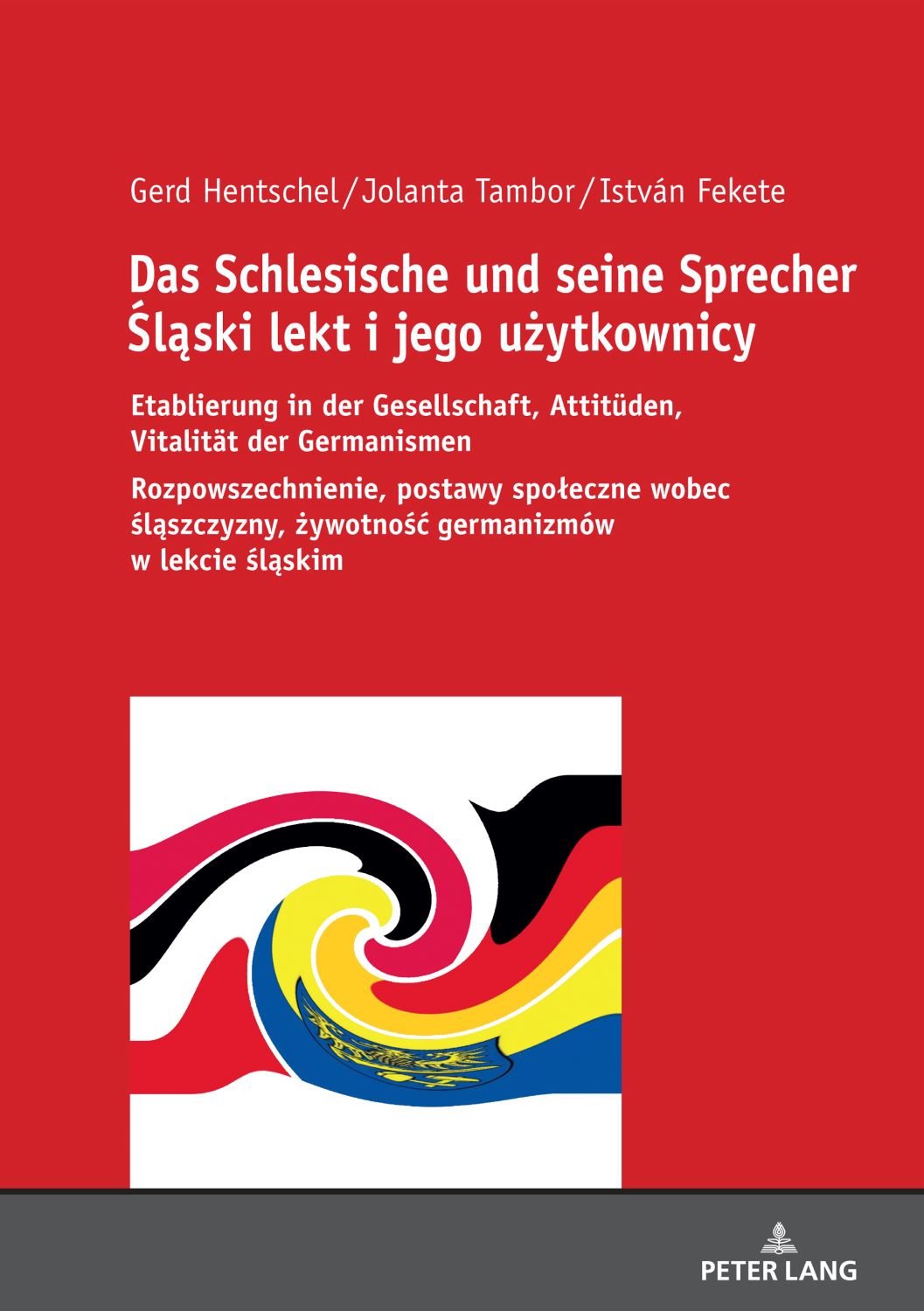 Gerd Hentschel/Jolanta Tambor/István Fekete

Das Schlesische und seine Sprecher
Śląski lekt i jego użytkownicy

Etablierung in der Gesellschaft, Attitüden, Vitalität der Germanismen

Rozpowszechnienie, postawy społeczne wobec śląszczyzny, żywotność germanizmów w lekcie śląskim

PETER LANG